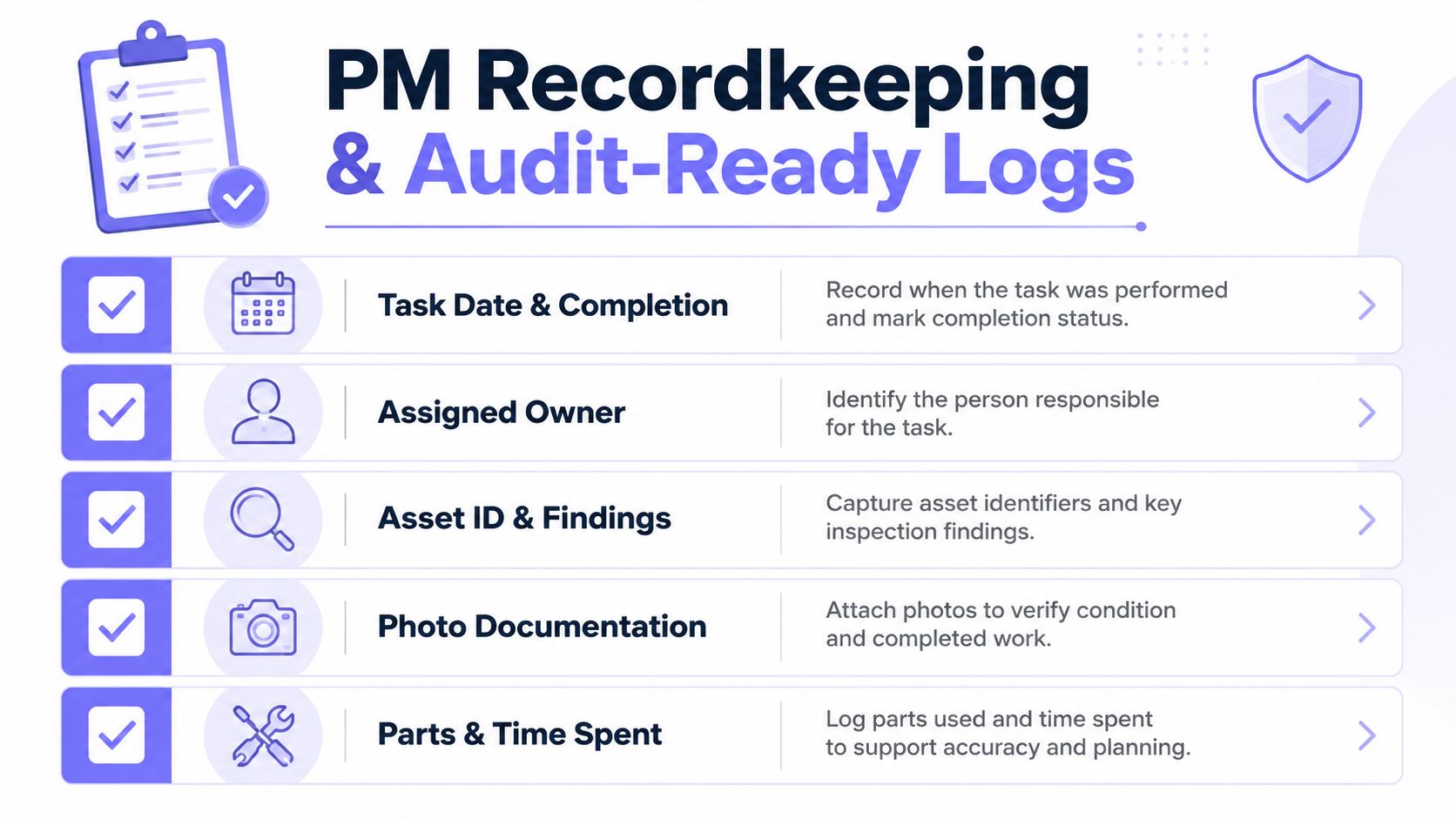 PM Recordkeeping & Audit-Ready Logs

Task Date & Completion

Record when the task was performed and mark completion status.

Assigned Owner

Identify the person responsible for the task.

Asset ID & Findings

Capture asset identifiers and key inspection findings.

Photo Documentation

Attach photos to verify condition and completed work.

Parts & Time Spent

Log parts used and time spent to support accuracy and planning.